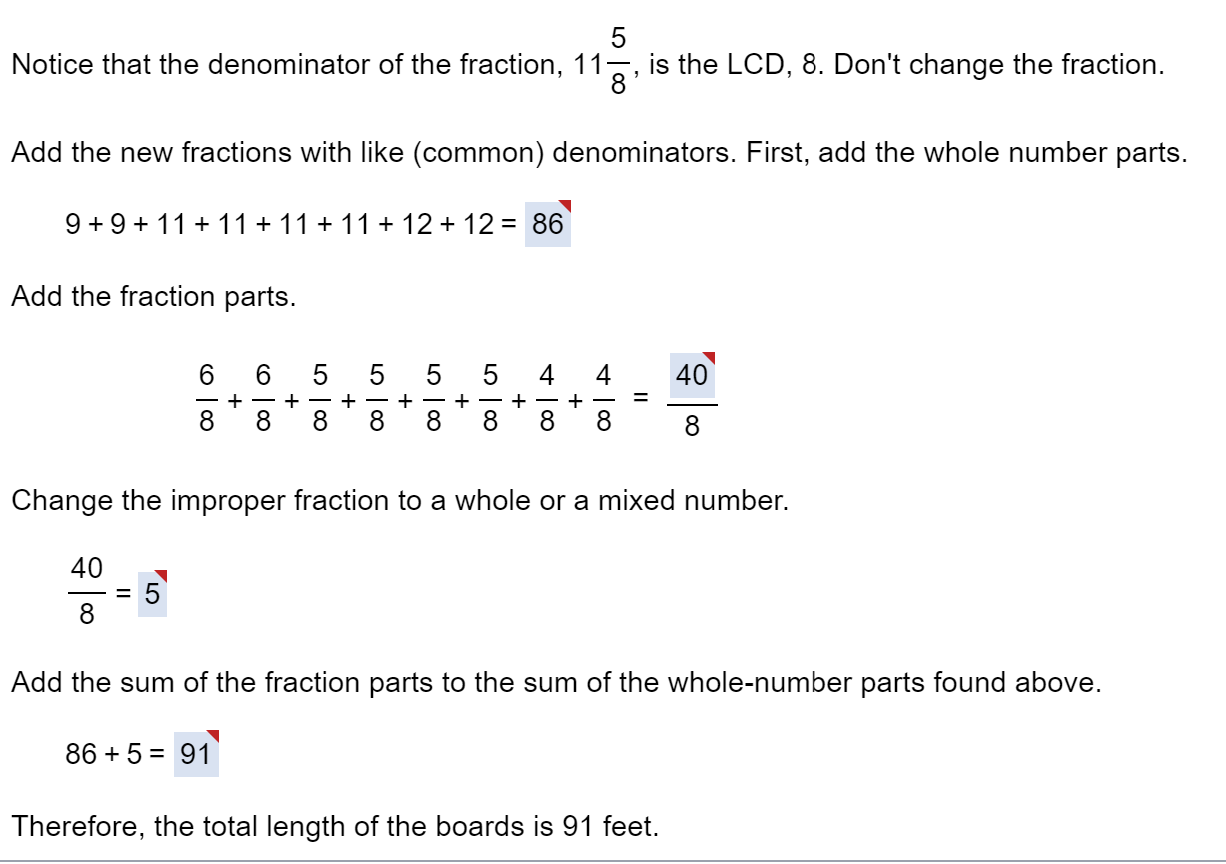 Notice that the denominator of the fraction, $11\frac{5}{8}$, is the LCD, 8. Don't change the fraction.

Add the new fractions with like (common) denominators. First, add the whole number parts.

$9 + 9 + 11 + 11 + 11 + 11 + 12 + 12 = 86$

Add the fraction parts.

$\frac{6}{8} + \frac{6}{8} + \frac{5}{8} + \frac{5}{8} + \frac{5}{8} + \frac{5}{8} + \frac{4}{8} + \frac{4}{8} = \frac{40}{8}$

Change the improper fraction to a whole or a mixed number.

$\frac{40}{8} = 5$

Add the sum of the fraction parts to the sum of the whole-number parts found above.

$86 + 5 = 91$

Therefore, the total length of the boards is 91 feet.